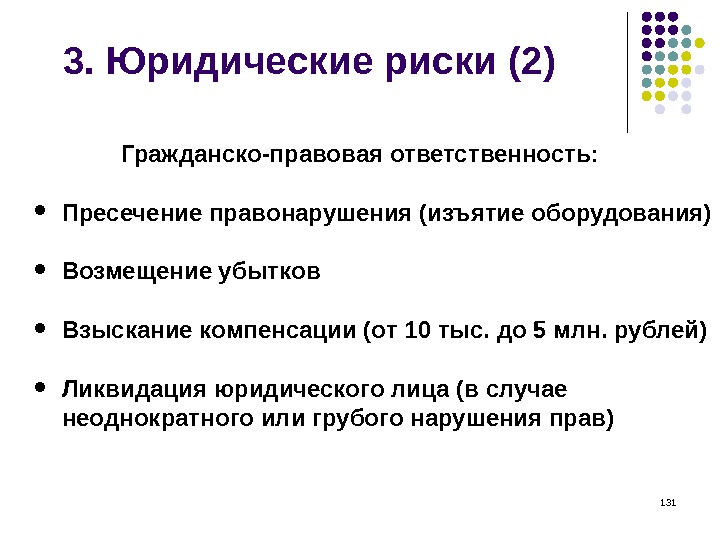 3. Юридические риски (2)

Гражданско-правовая ответственность:

• Пресечение правонарушения (изъятие оборудования)

• Возмещение убытков

• Взыскание компенсации (от 10 тыс. до 5 млн. рублей)

• Ликвидация юридического лица (в случае неоднократного или грубого нарушения прав)

131